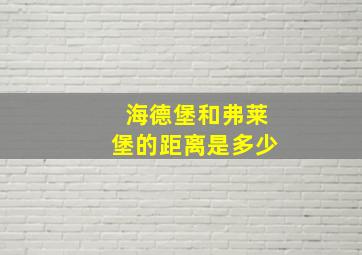 海德堡和弗莱堡的距离是多少